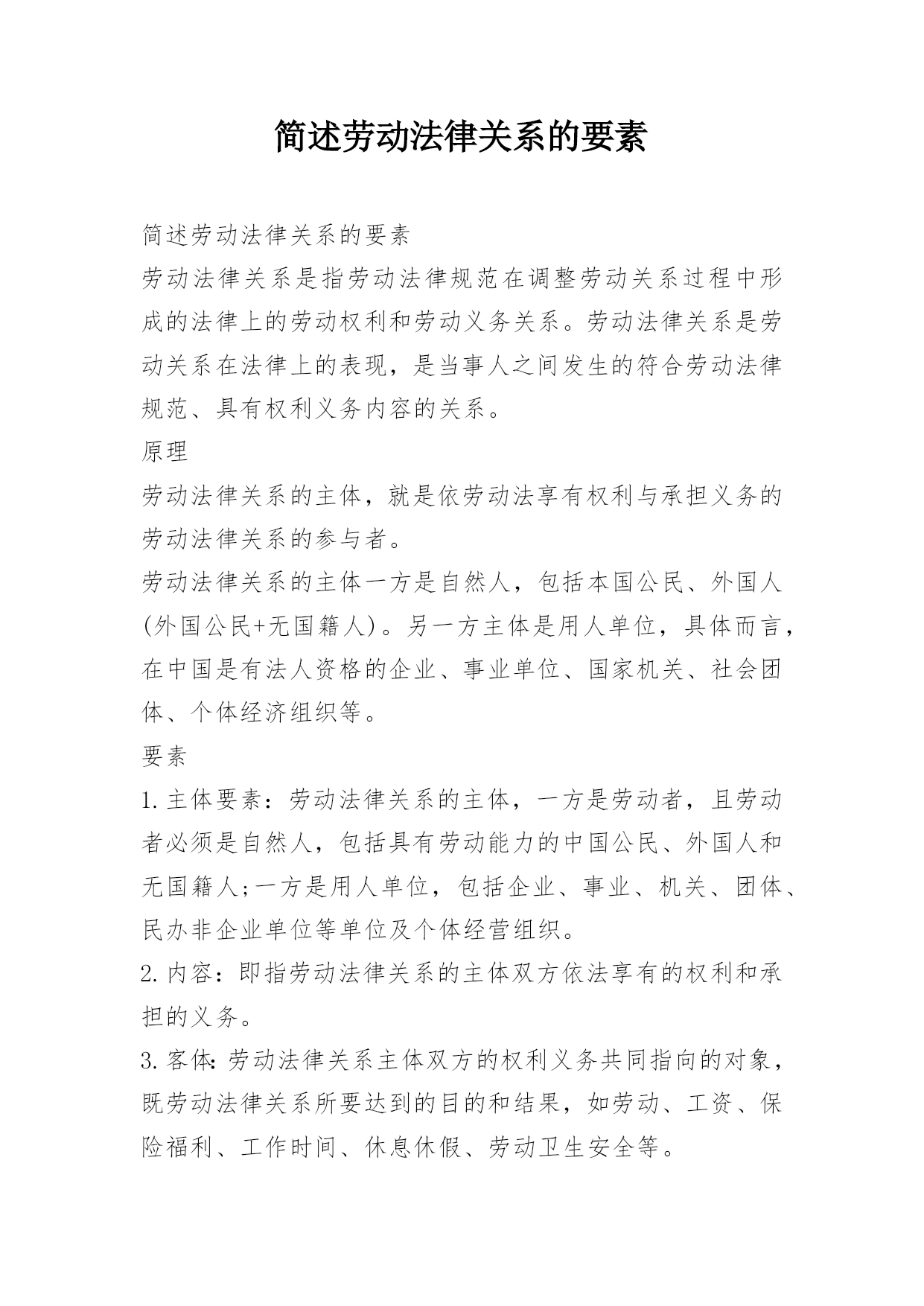 简述劳动法律关系的要素

简述劳动法律关系的要素

劳动法律关系是指劳动法律规范在调整劳动关系过程中形成的法律上的劳动权利和劳动义务关系。劳动法律关系是劳动关系在法律上的表现，是当事人之间发生的符合劳动法律规范、具有权利义务内容的关系。

原理

劳动法律关系的主体，就是依劳动法享有权利与承担义务的劳动法律关系的参与者。

劳动法律关系的主体一方是自然人，包括本国公民、外国人(外国公民+无国籍人)。另一方主体是用人单位，具体而言，在中国是有法人资格的企业、事业单位、国家机关、社会团体、个体经济组织等。

要素

1.主体要素：劳动法律关系的主体，一方是劳动者，且劳动者必须是自然人，包括具有劳动能力的中国公民、外国人和无国籍人;一方是用人单位，包括企业、事业、机关、团体、民办非企业单位等单位及个体经营组织。

2.内容：即指劳动法律关系的主体双方依法享有的权利和承担的义务。

3.客体:劳动法律关系主体双方的权利义务共同指向的对象，既劳动法律关系所要达到的目的和结果，如劳动、工资、保险福利、工作时间、休息休假、劳动卫生安全等。